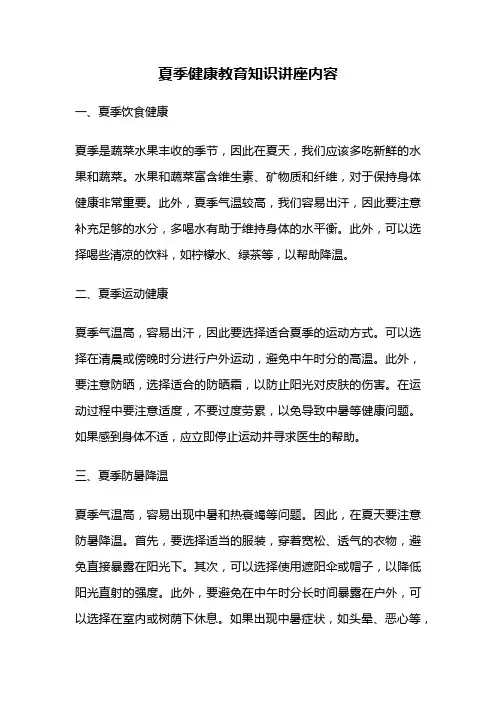 夏季健康教育知识讲座内容

一、夏季饮食健康

夏季是蔬菜水果丰收的季节，因此在夏天，我们应该多吃新鲜的水果和蔬菜。水果和蔬菜富含维生素、矿物质和纤维，对于保持身体健康非常重要。此外，夏季气温较高，我们容易出汗，因此要注意补充足够的水分，多喝水有助于维持身体的水平衡。此外，可以选择喝些清凉的饮料，如柠檬水、绿茶等，以帮助降温。

二、夏季运动健康

夏季气温高，容易出汗，因此要选择适合夏季的运动方式。可以选择在清晨或傍晚时分进行户外运动，避免中午时分的高温。此外，要注意防晒，选择适合的防晒霜，以防止阳光对皮肤的伤害。在运动过程中要注意适度，不要过度劳累，以免导致中暑等健康问题。如果感到身体不适，应立即停止运动并寻求医生的帮助。

三、夏季防暑降温

夏季气温高，容易出现中暑和热衰竭等问题。因此，在夏天要注意防暑降温。首先，要选择适当的服装，穿着宽松、透气的衣物，避免直接暴露在阳光下。其次，可以选择使用遮阳伞或帽子，以降低阳光直射的强度。此外，要避免在中午时分长时间暴露在户外，可以选择在室内或树荫下休息。如果出现中暑症状，如头晕、恶心等，